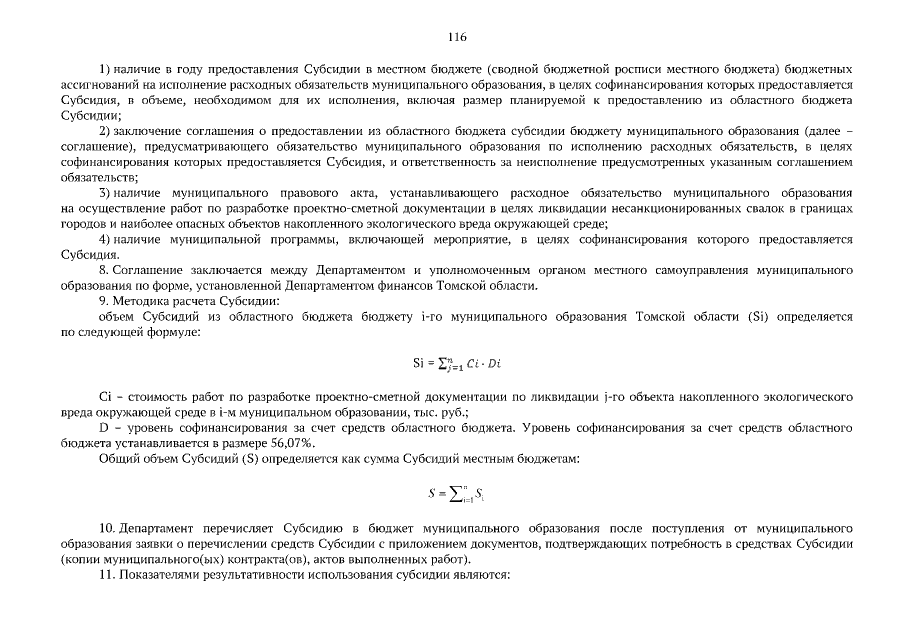 116

1) наличие в году предоставления Субсидии в местном бюджете (сводной бюджетной росписи местного бюджета) бюджетных ассигнований на исполнение расходных обязательств муниципального образования, в целях софинансирования которых предоставляется Субсидия, в объеме, необходимом для их исполнения, включая размер планируемой к предоставлению из областного бюджета Субсидии;

2) заключение соглашения о предоставлении из областного бюджета субсидии бюджету муниципального образования (далее – соглашение), предусматривающего обязательство муниципального образования по исполнению расходных обязательств, в целях софинансирования которых предоставляется Субсидия, и ответственность за неисполнение предусмотренных указанным соглашением обязательств;

3) наличие муниципального правового акта, устанавливающего расходное обязательство муниципального образования на осуществление работ по разработке проектно-сметной документации в целях ликвидации несанкционированных свалок в границах городов и наиболее опасных объектов накопленного экологического вреда окружающей среде;

4) наличие муниципальной программы, включающей мероприятие, в целях софинансирования которого предоставляется Субсидия.

8. Соглашение заключается между Департаментом и уполномоченным органом местного самоуправления муниципального образования по форме, установленной Департаментом финансов Томской области.

9. Методика расчета Субсидии:

объем Субсидий из областного бюджета бюджету i-го муниципального образования Томской области (Si) определяется по следующей формуле:

$Si = \sum_{j=1}^{n} Ci \cdot Di$

Ci – стоимость работ по разработке проектно-сметной документации по ликвидации j-го объекта накопленного экологического вреда окружающей среде в i-м муниципальном образовании, тыс. руб.;

D – уровень софинансирования за счет средств областного бюджета. Уровень софинансирования за счет средств областного бюджета устанавливается в размере 56,07%.

Общий объем Субсидий (S) определяется как сумма Субсидий местным бюджетам:

$S = \sum_{i=1}^{n} S_i$

10. Департамент перечисляет Субсидию в бюджет муниципального образования после поступления от муниципального образования заявки о перечислении средств Субсидии с приложением документов, подтверждающих потребность в средствах Субсидии (копии муниципального(ых) контракта(ов), актов выполненных работ).

11. Показателями результативности использования субсидии являются: